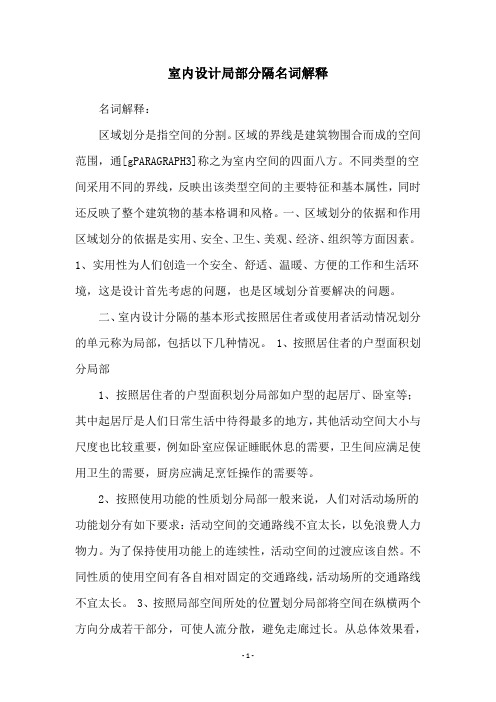 室内设计局部分隔名词解释

名词解释：

区域划分是指空间的分割。区域的界线是建筑物围合而成的空间范围，通[gPARAGRAPH3]称之为室内空间的四面八方。不同类型的空间采用不同的界线，反映出该类型空间的主要特征和基本属性，同时还反映了整个建筑物的基本格调和风格。一、区域划分的依据和作用区域划分的依据是实用、安全、卫生、美观、经济、组织等方面因素。1、实用性为人们创造一个安全、舒适、温暖、方便的工作和生活环境，这是设计首先考虑的问题，也是区域划分首要解决的问题。

二、室内设计分隔的基本形式按照居住者或使用者活动情况划分的单元称为局部，包括以下几种情况。 1、按照居住者的户型面积划分局部

1、按照居住者的户型面积划分局部如户型的起居厅、卧室等；其中起居厅是人们日常生活中待得最多的地方，其他活动空间大小与尺度也比较重要，例如卧室应保证睡眠休息的需要，卫生间应满足使用卫生的需要，厨房应满足烹饪操作的需要等。

2、按照使用功能的性质划分局部一般来说，人们对活动场所的功能划分有如下要求：活动空间的交通路线不宜太长，以免浪费人力物力。为了保持使用功能上的连续性，活动空间的过渡应该自然。不同性质的使用空间有各自相对固定的交通路线，活动场所的交通路线不宜太长。 3、按照局部空间所处的位置划分局部将空间在纵横两个方向分成若干部分，可使人流分散，避免走廊过长。从总体效果看，

- 1 -